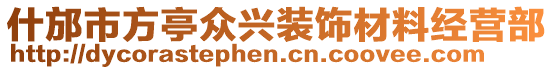 什邡市方亭众兴装饰材料经营部
http://dycorastephen.cn.coovee.com